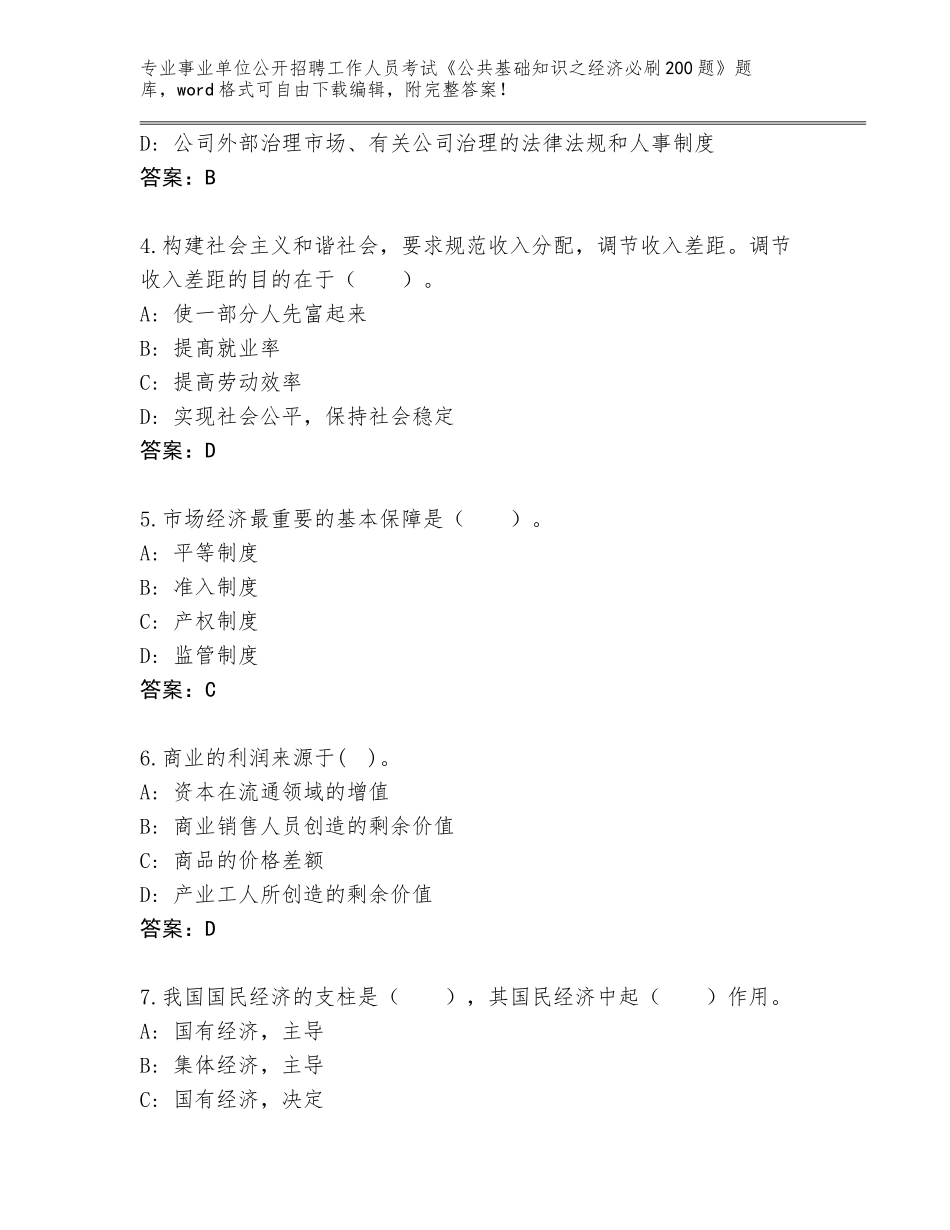 专业事业单位公开招聘工作人员考试《公共基础知识之经济必刷200题》题库，word格式可自由下载编辑，附完整答案！

D：公司外部治理市场、有关公司治理的法律法规和人事制度
答案：B

4.构建社会主义和谐社会，要求规范收入分配，调节收入差距。调节收入差距的目的在于（　　）。
A：使一部分人先富起来
B：提高就业率
C：提高劳动效率
D：实现社会公平，保持社会稳定
答案：D

5.市场经济最重要的基本保障是（　　）。
A：平等制度
B：准入制度
C：产权制度
D：监管制度
答案：C

6.商业的利润来源于( )。
A：资本在流通领域的增值
B：商业销售人员创造的剩余价值
C：商品的价格差额
D：产业工人所创造的剩余价值
答案：D

7.我国国民经济的支柱是（　　），其国民经济中起（　　）作用。
A：国有经济，主导
B：集体经济，主导
C：国有经济，决定